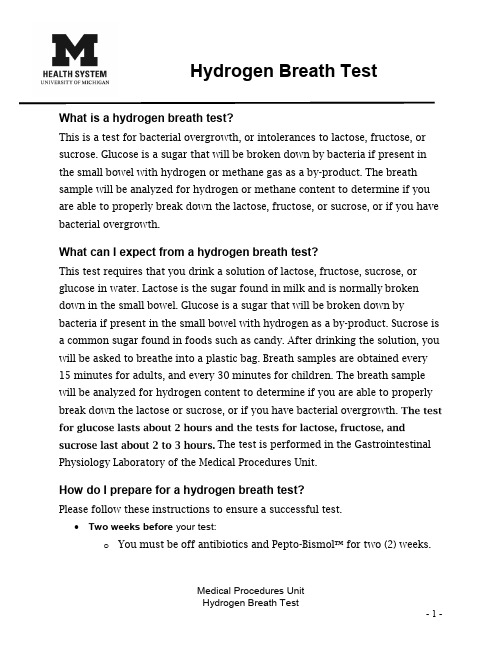 M
HEALTH SYSTEM
UNIVERSITY OF MICHIGAN

Hydrogen Breath Test

What is a hydrogen breath test?

This is a test for bacterial overgrowth, or intolerances to lactose, fructose, or sucrose. Glucose is a sugar that will be broken down by bacteria if present in the small bowel with hydrogen or methane gas as a by-product. The breath sample will be analyzed for hydrogen or methane content to determine if you are able to properly break down the lactose, fructose, or sucrose, or if you have bacterial overgrowth.

What can I expect from a hydrogen breath test?

This test requires that you drink a solution of lactose, fructose, sucrose, or glucose in water. Lactose is the sugar found in milk and is normally broken down in the small bowel. Glucose is a sugar that will be broken down by bacteria if present in the small bowel with hydrogen as a by-product. Sucrose is a common sugar found in foods such as candy. After drinking the solution, you will be asked to breathe into a plastic bag. Breath samples are obtained every 15 minutes for adults, and every 30 minutes for children. The breath sample will be analyzed for hydrogen content to determine if you are able to properly break down the lactose or sucrose, or if you have bacterial overgrowth. The test for glucose lasts about 2 hours and the tests for lactose, fructose, and sucrose last about 2 to 3 hours. The test is performed in the Gastrointestinal Physiology Laboratory of the Medical Procedures Unit.

How do I prepare for a hydrogen breath test?

Please follow these instructions to ensure a successful test.

• Two weeks before your test:
 o You must be off antibiotics and Pepto-Bismol™ for two (2) weeks.

Medical Procedures Unit
Hydrogen Breath Test

- 1 -